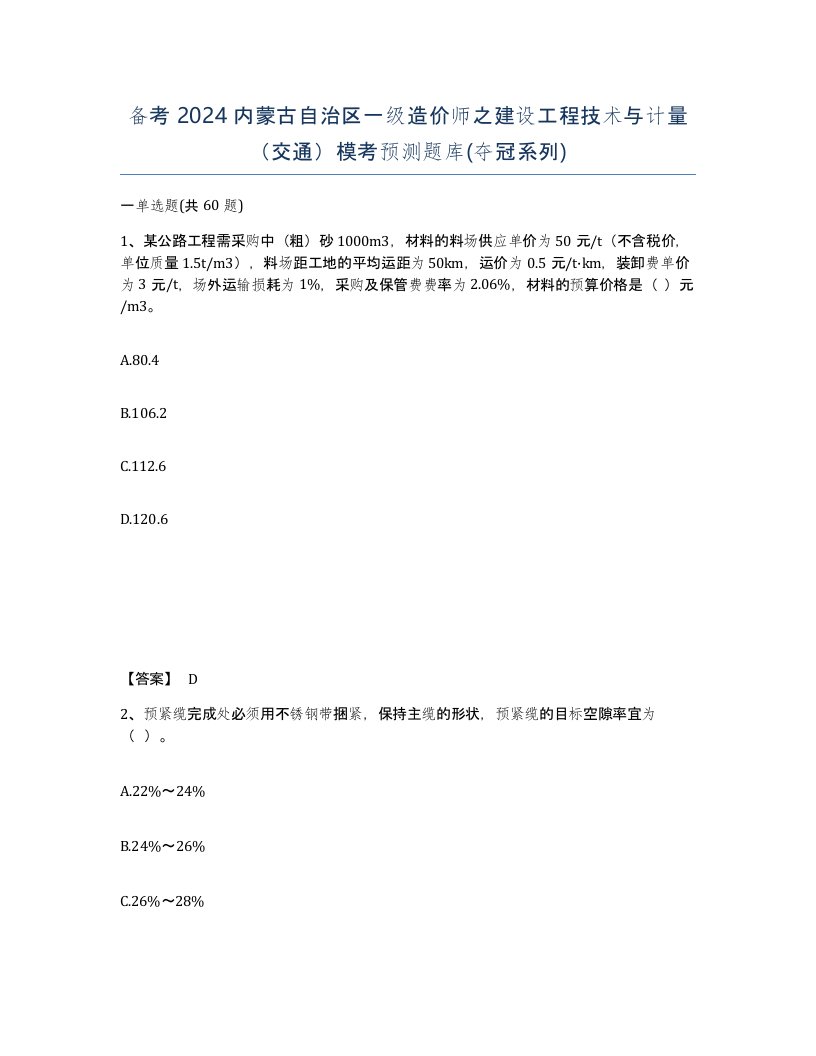 备考 2024 内蒙古自治区一级造价师之建设工程技术与计量（交通）模考预测题库(夺冠系列)

一单选题(共 60 题)

1、某公路工程需采购中（粗）砂 1000m3，材料的料场供应单价为 50 元/t（不含税价，单位质量 1.5t/m3），料场距工地的平均运距为 50km，运价为 0.5 元/t·km，装卸费单价为 3 元/t，场外运输损耗为 1%，采购及保管费费率为 2.06%，材料的预算价格是（ ）元/m3。

A.80.4

B.106.2

C.112.6

D.120.6

【答案】 D

2、预紧缆完成处必须用不锈钢带捆紧，保持主缆的形状，预紧缆的目标空隙率宜为（ ）。

A.22%～24%

B.24%～26%

C.26%～28%